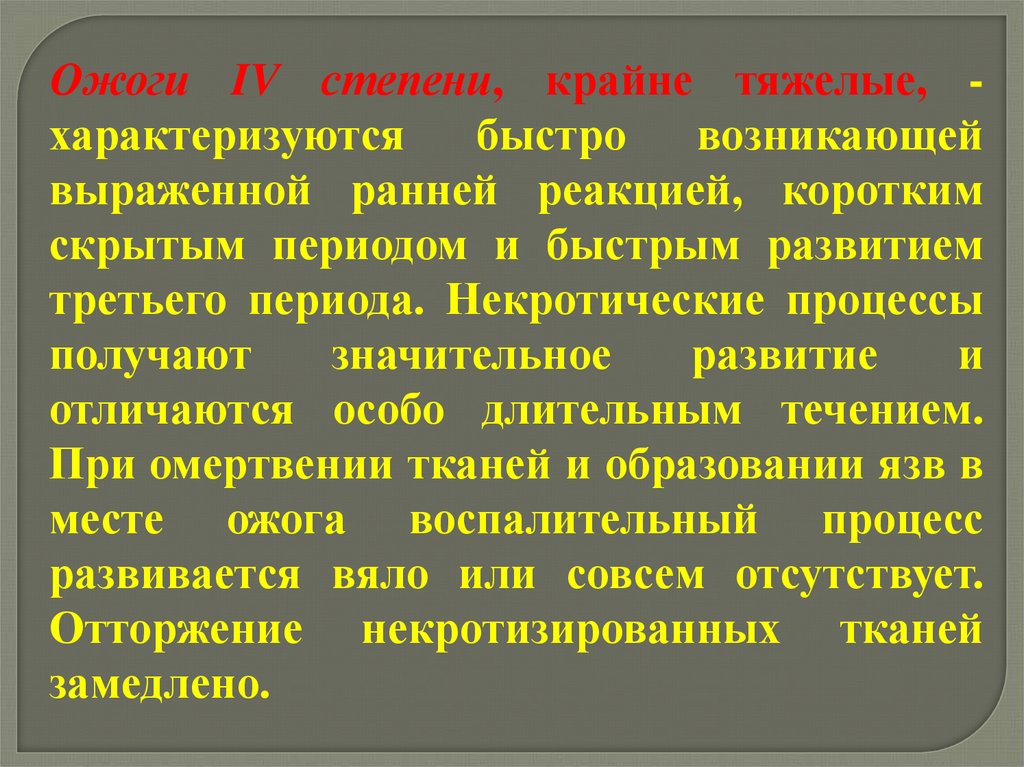 Ожоги IV степени, крайне тяжелые, - характеризуются быстро возникающей выраженной ранней реакцией, коротким скрытым периодом и быстрым развитием третьего периода. Некротические процессы получают значительное развитие и отличаются особо длительным течением. При омертвении тканей и образовании язв в месте ожога воспалительный процесс развивается вяло или совсем отсутствует. Отторжение некротизированных тканей замедлено.